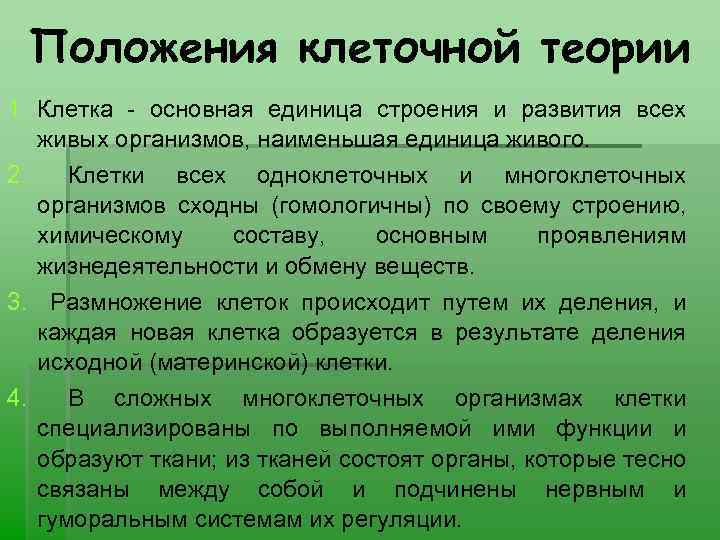 Положения клеточной теории

1. Клетка - основная единица строения и развития всех живых организмов, наименьшая единица живого.

2. Клетки всех одноклеточных и многоклеточных организмов сходны (гомологичны) по своему строению, химическому составу, основным проявлениям жизнедеятельности и обмену веществ.

3. Размножение клеток происходит путем их деления, и каждая новая клетка образуется в результате деления исходной (материнской) клетки.

4. В сложных многоклеточных организмах клетки специализированы по выполняемой ими функции и образуют ткани; из тканей состоят органы, которые тесно связаны между собой и подчинены нервным и гуморальным системам их регуляции.